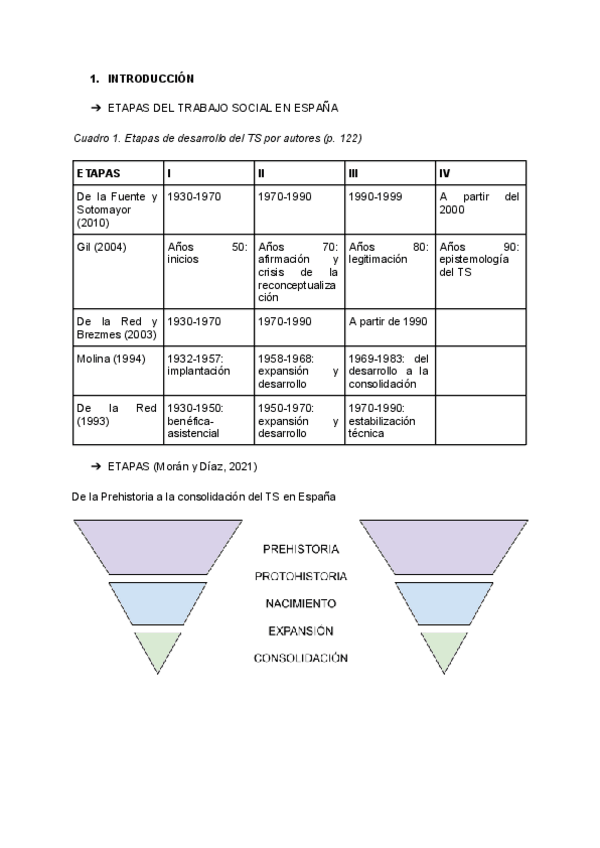 1. INTRODUCCIÓN

➔ ETAPAS DEL TRABAJO SOCIAL EN ESPAÑA

Cuadro 1. Etapas de desarrollo del TS por autores (p. 122)

| ETAPAS | I | II | III | IV |
|---|---|---|---|---|
| De la Fuente y Sotomayor (2010) | 1930-1970 | 1970-1990 | 1990-1999 | A partir del 2000 |
| Gil (2004) | Años 50: inicios | Años 70: afirmación y crisis de la reconceptualización | Años 80: legitimación | Años 90: epistemología del TS |
| De la Red y Brezmes (2003) | 1930-1970 | 1970-1990 | A partir de 1990 | |
| Molina (1994) | 1932-1957: implantación | 1958-1968: expansión y desarrollo | 1969-1983: del desarrollo a la consolidación | |
| De la Red (1993) | 1930-1950: benéfica-asistencial | 1950-1970: expansión y desarrollo | 1970-1990: estabilización técnica | |

➔ ETAPAS (Morán y Díaz, 2021)

De la Prehistoria a la consolidación del TS en España

PREHISTORIA
PROTOHISTORIA
NACIMIENTO
EXPANSIÓN
CONSOLIDACIÓN